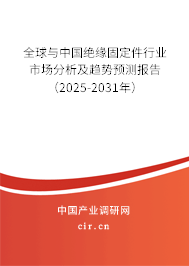 全球与中国绝缘固定件行业市场分析及趋势预测报告（2025-2031年）

中国产业调研网
cir.cn